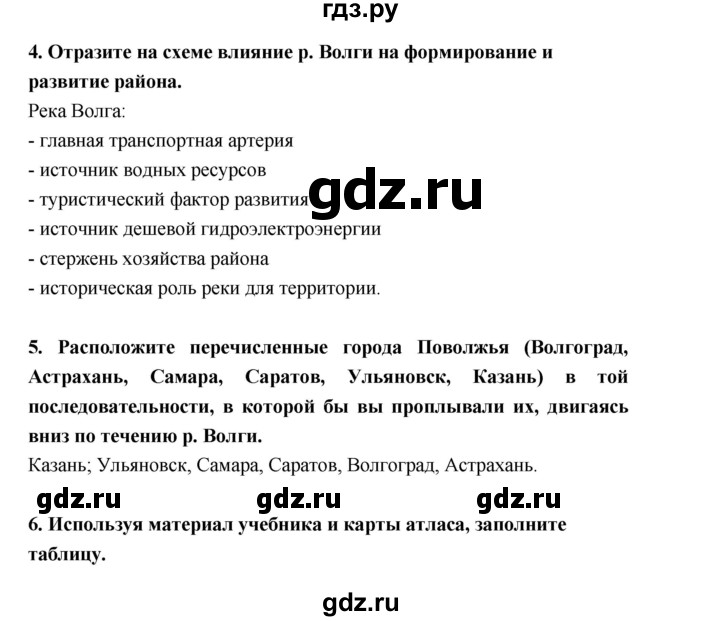 гдз.ру

4. Отразите на схеме влияние р. Волги на формирование и развитие района.

Река Волга:
- главная транспортная артерия
- источник водных ресурсов
- туристический фактор развития
- источник дешевой гидроэлектроэнергии
- стержень хозяйства района
- историческая роль реки для территории.

gdz.ru

5. Расположите перечисленные города Поволжья (Волгоград, Астрахань, Самара, Саратов, Ульяновск, Казань) в той последовательности, в которой бы вы проплывали их, двигаясь вниз по течению р. Волги.

Казань; Ульяновск, Самара, Саратов, Волгоград, Астрахань.

gdz.ru gdz.ru gdz.ru

6. Используя материал учебника и карты атласа, заполните таблицу.

gdz.ru